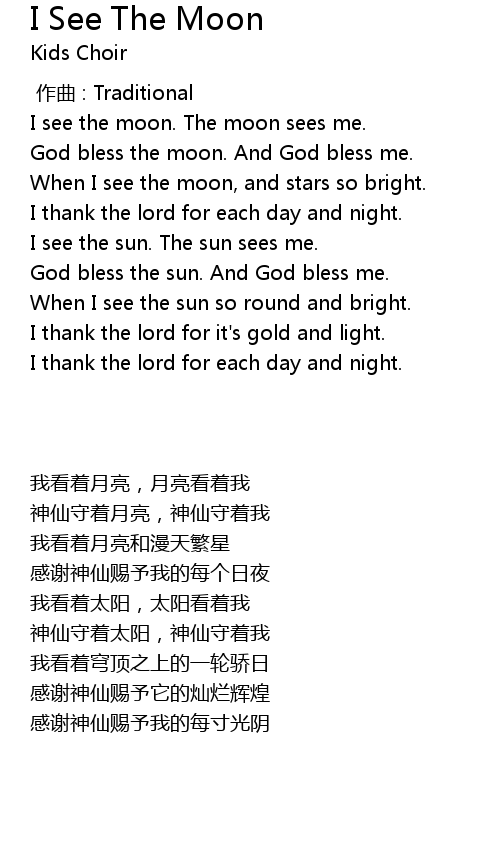 I See The Moon
Kids Choir

作曲 : Traditional
I see the moon. The moon sees me.
God bless the moon. And God bless me.
When I see the moon, and stars so bright.
I thank the lord for each day and night.
I see the sun. The sun sees me.
God bless the sun. And God bless me.
When I see the sun so round and bright.
I thank the lord for it's gold and light.
I thank the lord for each day and night.

我看着月亮，月亮看着我
神仙守着月亮，神仙守着我
我看着月亮和漫天繁星
感谢神仙赐予我的每个日夜
我看着太阳，太阳看着我
神仙守着太阳，神仙守着我
我看着穹顶之上的一轮骄日
感谢神仙赐予它的灿烂辉煌
感谢神仙赐予我的每寸光阴